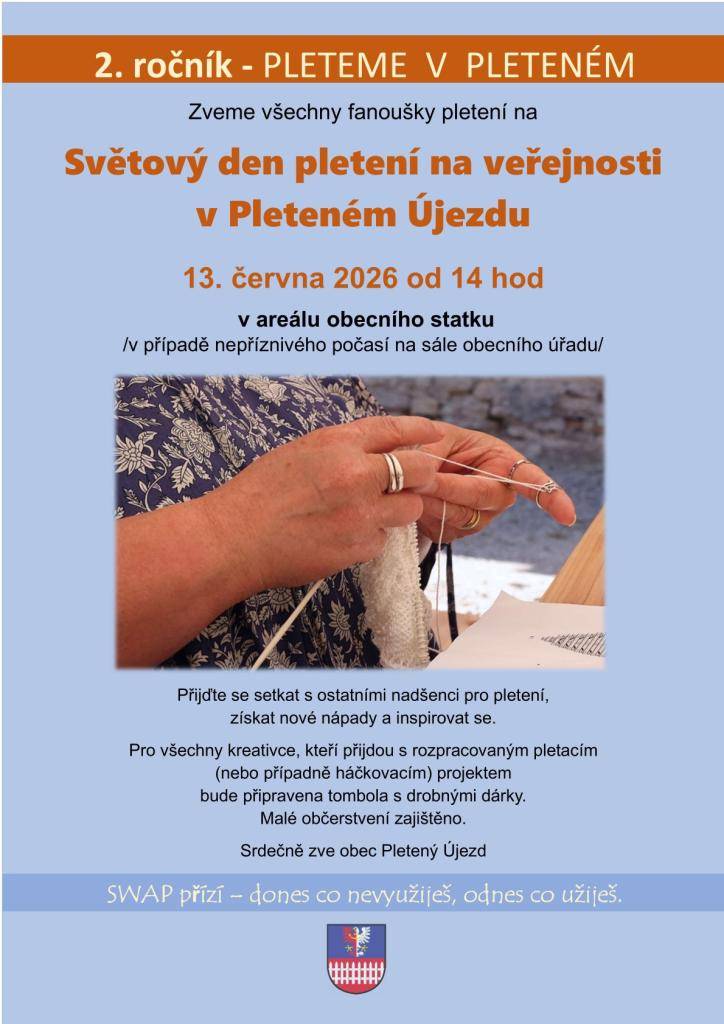 2. ročník - PLETEME V PLETENÉM

Zveme všechny fanoušky pletení na

Světový den pletení na veřejnosti v Pleteném Újezdu

13. června 2026 od 14 hod

v areálu obecního statku
/v případě nepříznivého počasí na sále obecního úřadu/

Přijďte se setkat s ostatními nadšenci pro pletení, získat nové nápady a inspirovat se.

Pro všechny kreativce, kteří přijdou s rozpracovaným pletacím (nebo případně háčkovacím) projektem bude připravena tombola s drobnými dárky.
Malé občerstvení zajištěno.

Srdečně zve obec Pletený Újezd

SWAP přízí – dones co nevyužiješ, odnes co užiješ.